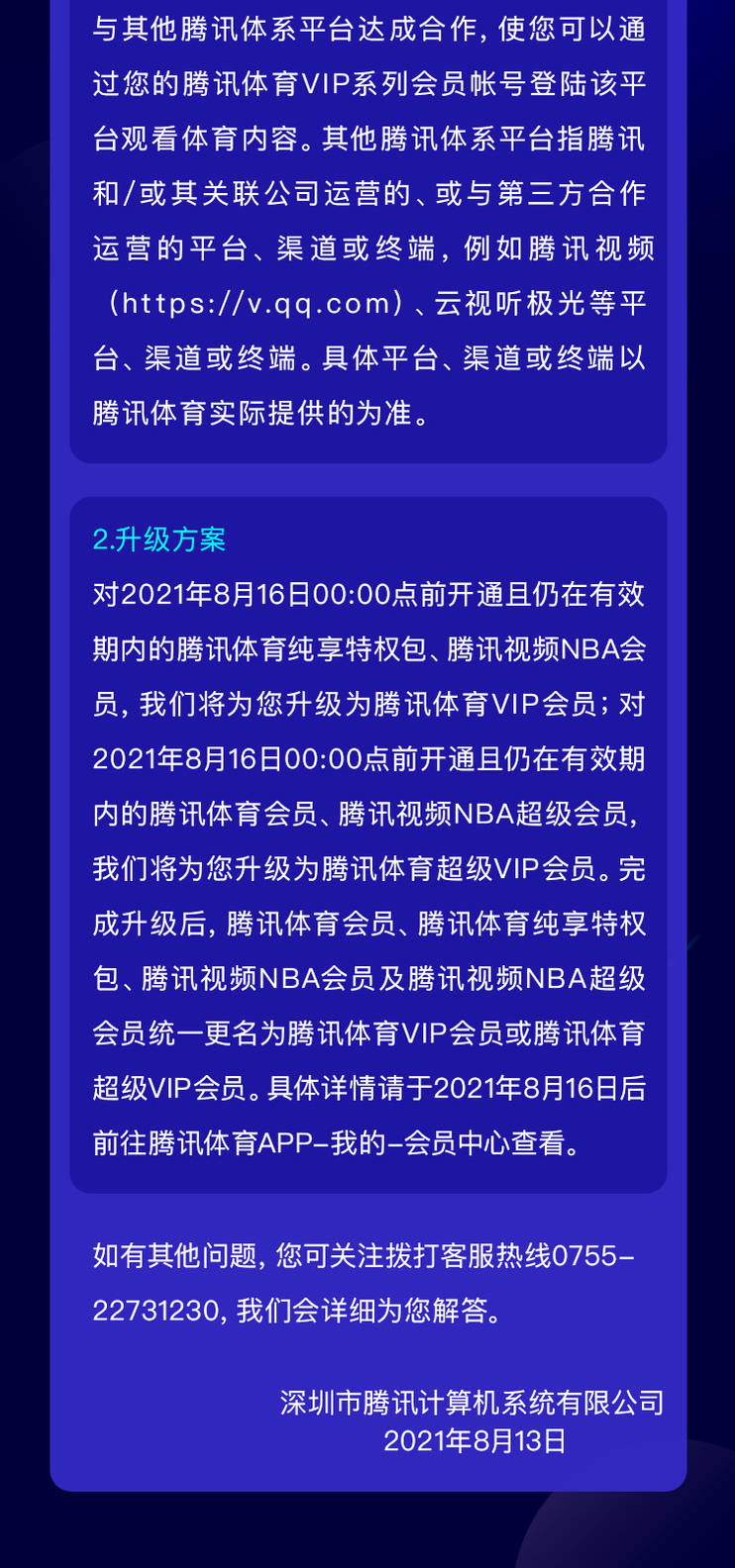 与其他腾讯体系平台达成合作，使您可以通过您的腾讯体育VIP系列会员帐号登陆该平台观看体育内容。其他腾讯体系平台指腾讯和/或其关联公司运营的、或与第三方合作运营的平台、渠道或终端，例如腾讯视频（https://v.qq.com）、云视听极光等平台、渠道或终端。具体平台、渠道或终端以腾讯体育实际提供的为准。

2.升级方案

对2021年8月16日00:00点前开通且仍在有效期内的腾讯体育纯享特权包、腾讯视频NBA会员，我们将为您升级为腾讯体育VIP会员；对2021年8月16日00:00点前开通且仍在有效期内的腾讯体育会员、腾讯视频NBA超级会员，我们将为您升级为腾讯体育超级VIP会员。完成升级后，腾讯体育会员、腾讯体育纯享特权包、腾讯视频NBA会员及腾讯视频NBA超级会员统一更名为腾讯体育VIP会员或腾讯体育超级VIP会员。具体详情请于2021年8月16日后前往腾讯体育APP-我的-会员中心查看。

如有其他问题，您可关注拨打客服热线0755-22731230，我们会详细为您解答。

深圳市腾讯计算机系统有限公司
2021年8月13日